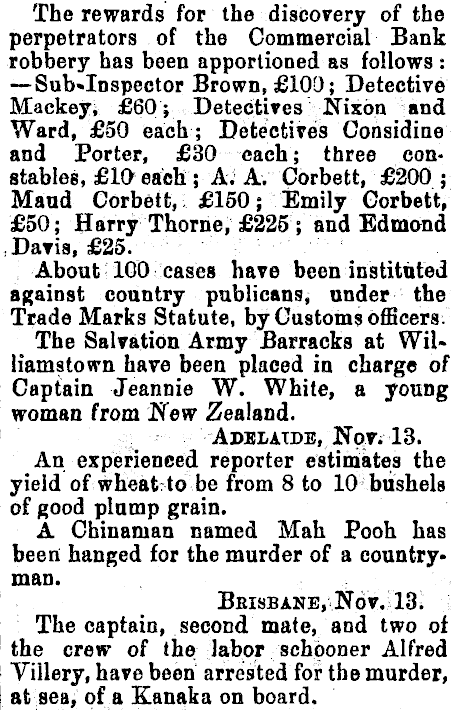 The rewards for the discovery of the perpetrators of the Commercial Bank robbery has been apportioned as follows: —Sub-Inspector Brown, £100; Detective Mackey, £60; Detectives Nixon and Ward, £50 each; Detectives Considine and Porter, £30 each; three constables, £10 each; A. A. Corbett, £200; Maud Corbett, £150; Emily Corbett, £50; Harry Thorne, £225; and Edmond Davis, £25.

About 100 cases have been instituted against country publicans, under the Trade Marks Statute, by Customs officers.

The Salvation Army Barracks at Williamstown have been placed in charge of Captain Jeannie W. White, a young woman from New Zealand.

ADELAIDE, Nov. 13.

An experienced reporter estimates the yield of wheat to be from 8 to 10 bushels of good plump grain.

A Chinaman named Mah Pooh has been hanged for the murder of a countryman.

BRISBANE, Nov. 13.

The captain, second mate, and two of the crew of the labor schooner Alfred Villery, have been arrested for the murder, at sea, of a Kanaka on board.